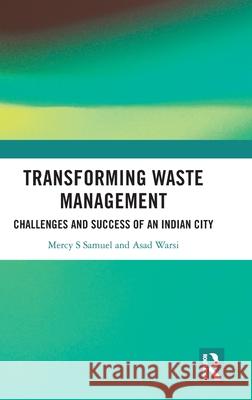 TRANSFORMING WASTE MANAGEMENT

CHALLENGES AND SUCCESS OF AN INDIAN CITY

Mercy S Samuel and Asad Warsi

Kraina Książek